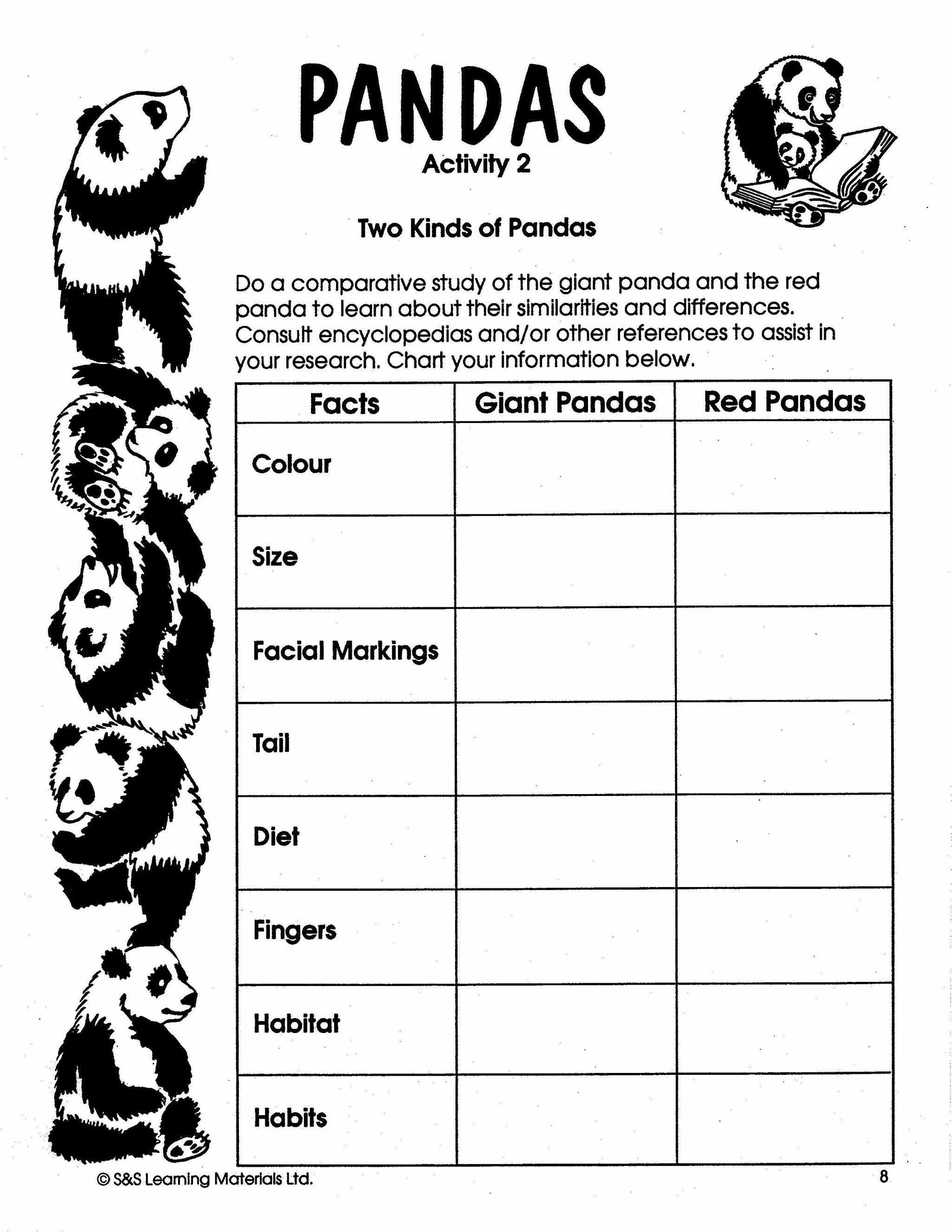 PANDAS
Activity 2

Two Kinds of Pandas

Do a comparative study of the giant panda and the red panda to learn about their similarities and differences. Consult encyclopedias and/or other references to assist in your research. Chart your information below.

| Facts | Giant Pandas | Red Pandas |
|---|---|---|
| Colour | | |
| Size | | |
| Facial Markings | | |
| Tail | | |
| Diet | | |
| Fingers | | |
| Habitat | | |
| Habits | | |

© S&S Learning Materials Ltd.
8